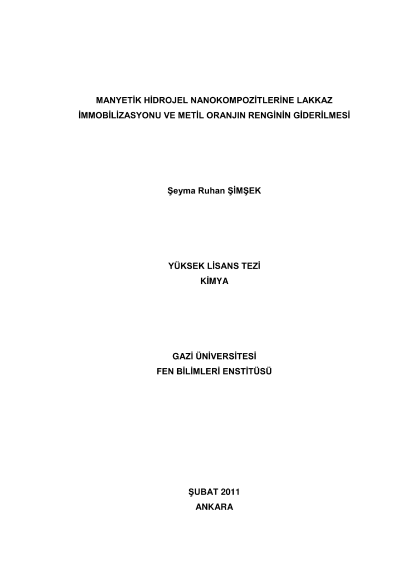 MANYETİK HİDROJEL NANOKOMPOZİTLERİNE LAKKAZ İMMOBİLİZASYONU VE METİL ORANJIN RENGİNİN GİDERİLMESİ

Şeyma Ruhan ŞİMŞEK

YÜKSEK LİSANS TEZİ
KİMYA

GAZİ ÜNİVERSİTESİ
FEN BİLİMLERİ ENSTİTÜSÜ

ŞUBAT 2011
ANKARA